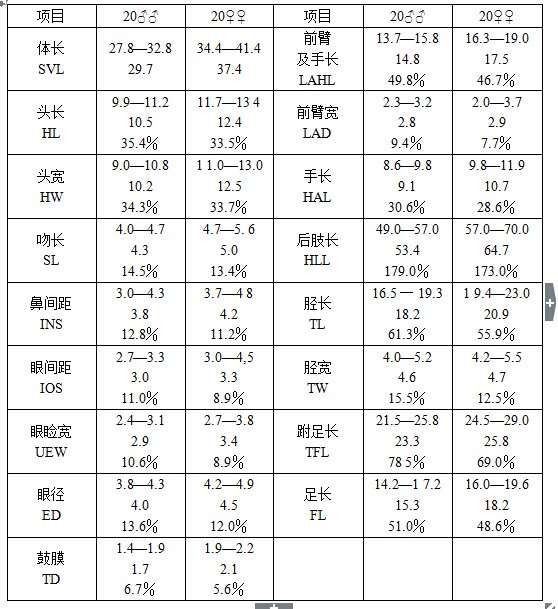 | 项目 | 20♂♂ | 20♀♀ | 项目 | 20♂♂ | 20♀♀ |
|---|---|---|---|---|---|
| 体长 SVL | 27.8—32.8 29.7 | 34.4—41.4 37.4 | 前臂及手长 LAHL | 13.7—15.8 14.8 49.8% | 16.3—19.0 17.5 46.7% |
| 头长 HL | 9.9—11.2 10.5 35.4% | 11.7—13 4 12.4 33.5% | 前臂宽 LAD | 2.3—3.2 2.8 9.4% | 2.0—3.7 2.9 7.7% |
| 头宽 HW | 9.0—10.8 10.2 34.3% | 1 1.0—13.0 12.5 33.7% | 手长 HAL | 8.6—9.8 9.1 30.6% | 9.8—11.9 10.7 28.6% |
| 吻长 SL | 4.0—4.7 4.3 14.5% | 4.7—5. 6 5.0 13.4% | 后肢长 HLL | 49.0—57.0 53.4 179.0% | 57.0—70.0 64.7 173.0% |
| 鼻间距 INS | 3.0—4.3 3.8 12.8% | 3.7—4 8 4.2 11.2% | 胫长 TL | 16.5 — 19.3 18.2 61.3% | 1 9.4—23.0 20.9 55.9% |
| 眼间距 IOS | 2.7—3.3 3.0 11.0% | 3.0—4,5 3.3 8.9% | 胫宽 TW | 4.0—5.2 4.6 15.5% | 4.2—5.5 4.7 12.5% |
| 眼睑宽 UEW | 2.4—3.1 2.9 10.6% | 2.7—3.8 3.4 8.9% | 跗足长 TFL | 21.5—25.8 23.3 78 5% | 24.5—29.0 25.8 69.0% |
| 眼径 ED | 3.8—4.3 4.0 13.6% | 4.2—4.9 4.5 12.0% | 足长 FL | 14.2—1 7.2 15.3 51.0% | 16.0—19.6 18.2 48.6% |
| 鼓膜 TD | 1.4—1.9 1.7 6.7% | 1.9—2.2 2.1 5.6% | | | |